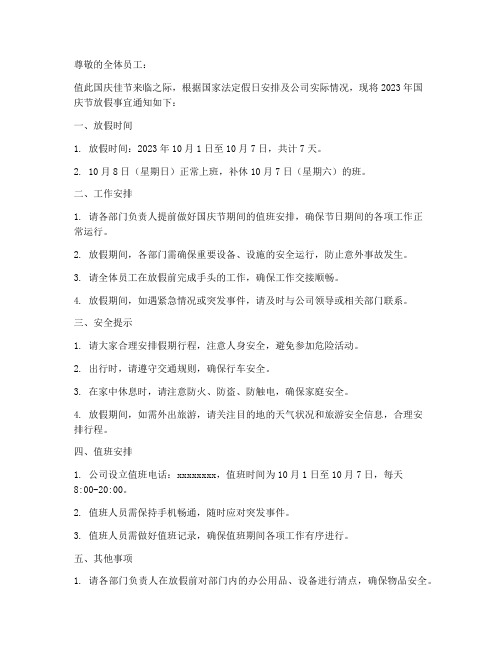 尊敬的全体员工：

值此国庆佳节来临之际，根据国家法定假日安排及公司实际情况，现将2023年国庆节放假事宜通知如下：

一、放假时间

1. 放假时间：2023年10月1日至10月7日，共计7天。

2. 10月8日（星期日）正常上班，补休10月7日（星期六）的班。

二、工作安排

1. 请各部门负责人提前做好国庆节期间的值班安排，确保节日期间的各项工作正常运行。

2. 放假期间，各部门需确保重要设备、设施的安全运行，防止意外事故发生。

3. 请全体员工在放假前完成手头的工作，确保工作交接顺畅。

4. 放假期间，如遇紧急情况或突发事件，请及时与公司领导或相关部门联系。

三、安全提示

1. 请大家合理安排假期行程，注意人身安全，避免参加危险活动。

2. 出行时，请遵守交通规则，确保行车安全。

3. 在家中休息时，请注意防火、防盗、防触电，确保家庭安全。

4. 放假期间，如需外出旅游，请关注目的地的天气状况和旅游安全信息，合理安排行程。

四、值班安排

1. 公司设立值班电话：xxxxxxxx，值班时间为10月1日至10月7日，每天8:00-20:00。

2. 值班人员需保持手机畅通，随时应对突发事件。

3. 值班人员需做好值班记录，确保值班期间各项工作有序进行。

五、其他事项

1. 请各部门负责人在放假前对部门内的办公用品、设备进行清点，确保物品安全。